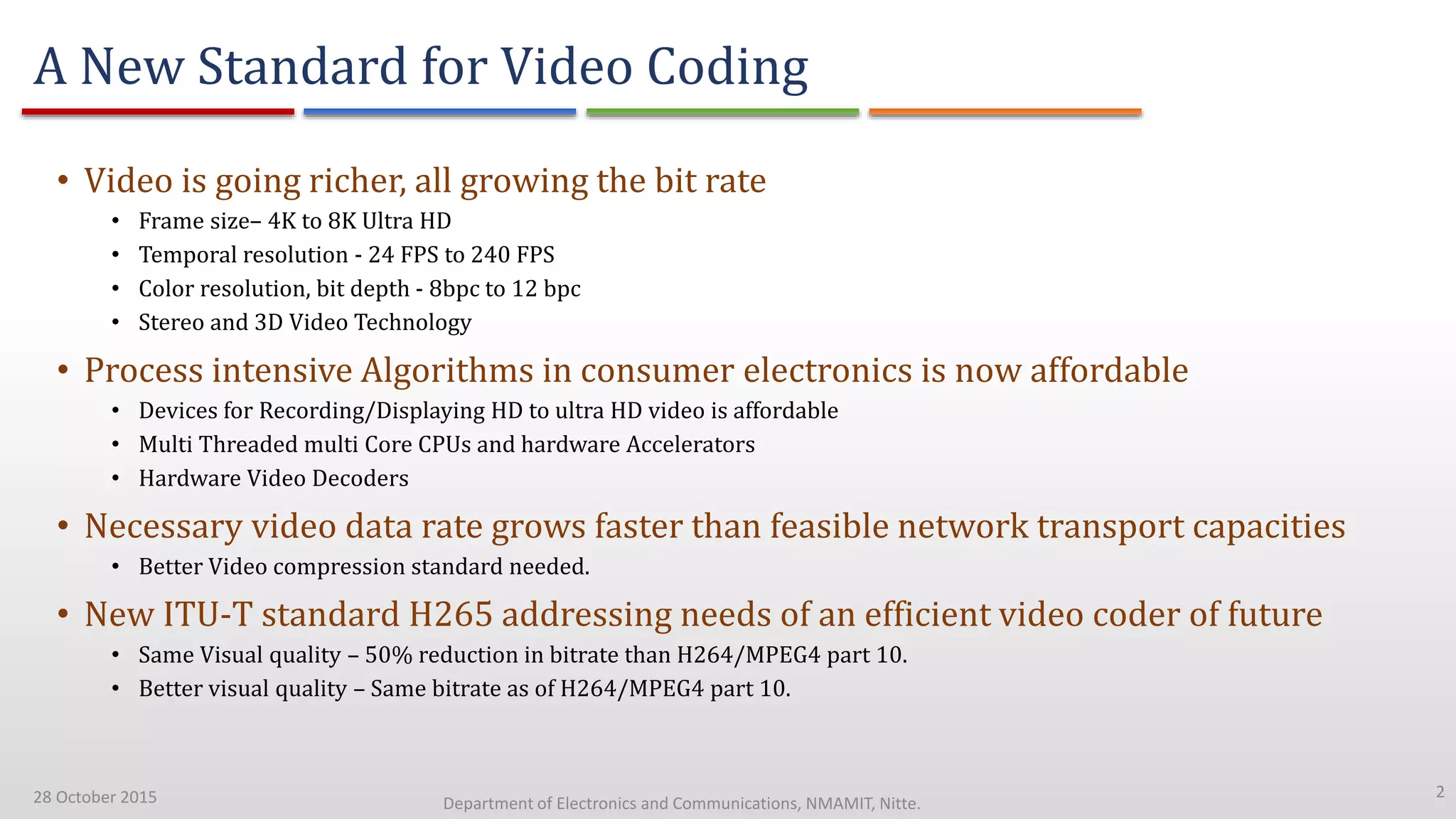 A New Standard for Video Coding

• Video is going richer, all growing the bit rate
  • Frame size– 4K to 8K Ultra HD
  • Temporal resolution - 24 FPS to 240 FPS
  • Color resolution, bit depth - 8bpc to 12 bpc
  • Stereo and 3D Video Technology
• Process intensive Algorithms in consumer electronics is now affordable
  • Devices for Recording/Displaying HD to ultra HD video is affordable
  • Multi Threaded multi Core CPUs and hardware Accelerators
  • Hardware Video Decoders
• Necessary video data rate grows faster than feasible network transport capacities
  • Better Video compression standard needed.
• New ITU-T standard H265 addressing needs of an efficient video coder of future
  • Same Visual quality – 50% reduction in bitrate than H264/MPEG4 part 10.
  • Better visual quality – Same bitrate as of H264/MPEG4 part 10.

28 October 2015
Department of Electronics and Communications, NMAMIT, Nitte.
2